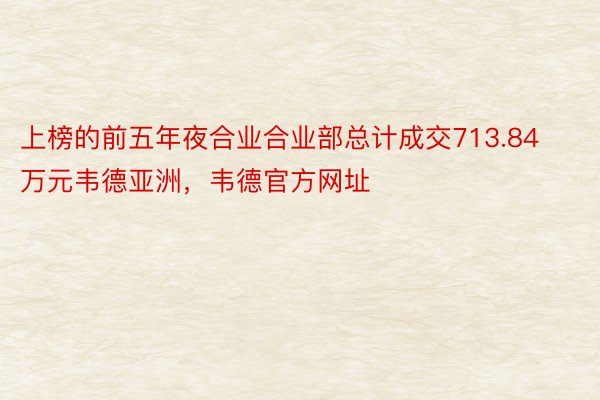 上榜的前五年夜合业合业部总计成交713.84万元韦德亚洲，韦德官方网址